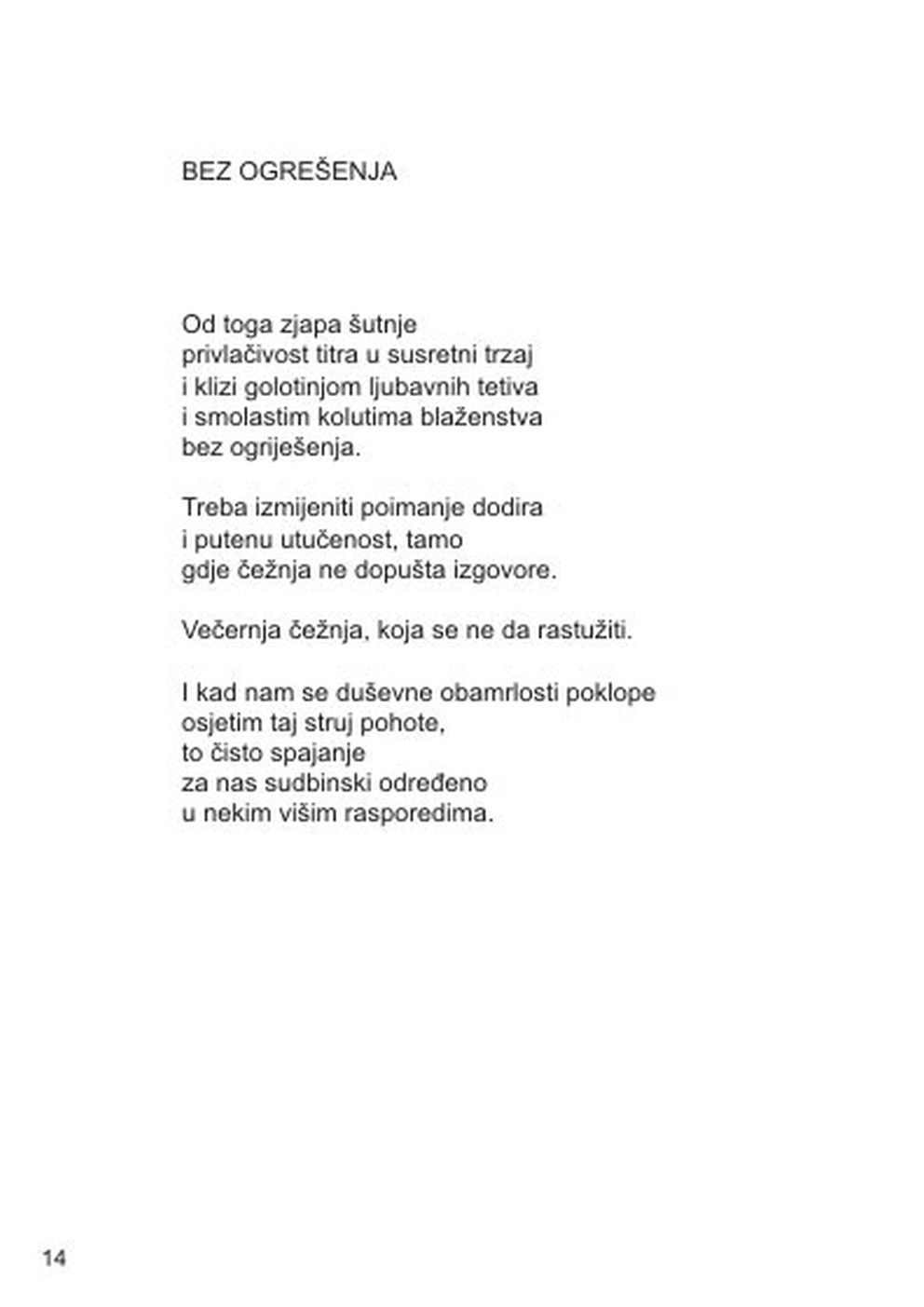 BEZ OGREŠENJA

Od toga zjapa šutnje
privlačivost titra u susretni trzaj
i klizi golotinjom ljubavnih tetiva
i smolastim kolutima blaženstva
bez ogriješenja.

Treba izmijeniti poimanje dodira
i putenu utučenost, tamo
gdje čežnja ne dopušta izgovore.

Večernja čežnja, koja se ne da rastužiti.

I kad nam se duševne obamrlosti poklope
osjetim taj struj pohote,
to čisto spajanje
za nas sudbinski određeno
u nekim višim rasporedima.

14